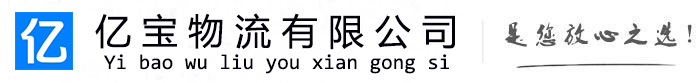 亿

亿宝物流有限公司
Yi bao wu liu you xian gong si

是您放心之选！